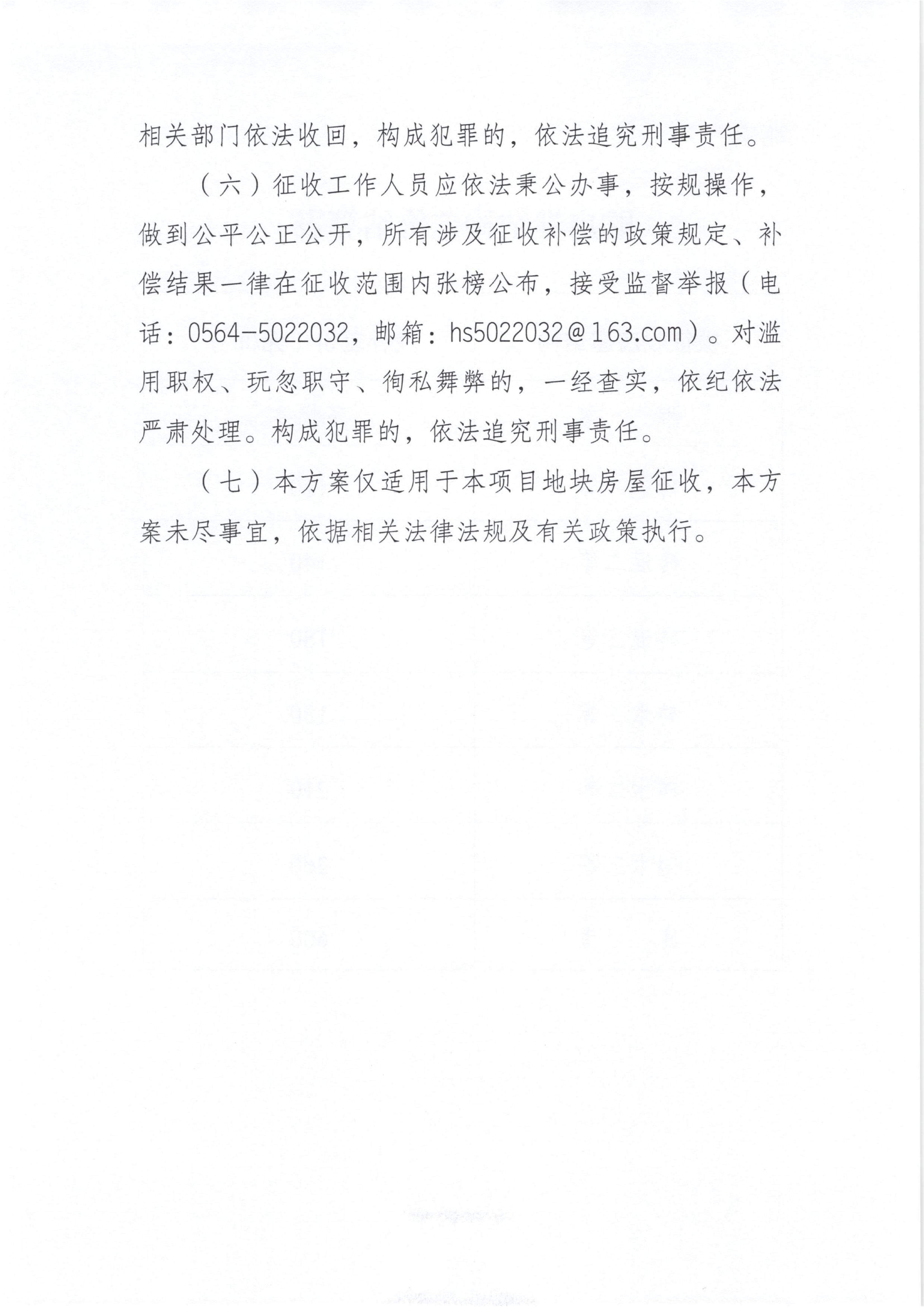 相关部门依法收回，构成犯罪的，依法追究刑事责任。

（六）征收工作人员应依法秉公办事，按规操作，做到公平公正公开，所有涉及征收补偿的政策规定、补偿结果一律在征收范围内张榜公布，接受监督举报（电话：0564-5022032，邮箱：hs5022032@163.com）。对滥用职权、玩忽职守、徇私舞弊的，一经查实，依纪依法严肃处理。构成犯罪的，依法追究刑事责任。

（七）本方案仅适用于本项目地块房屋征收，本方案未尽事宜，依据相关法律法规及有关政策执行。